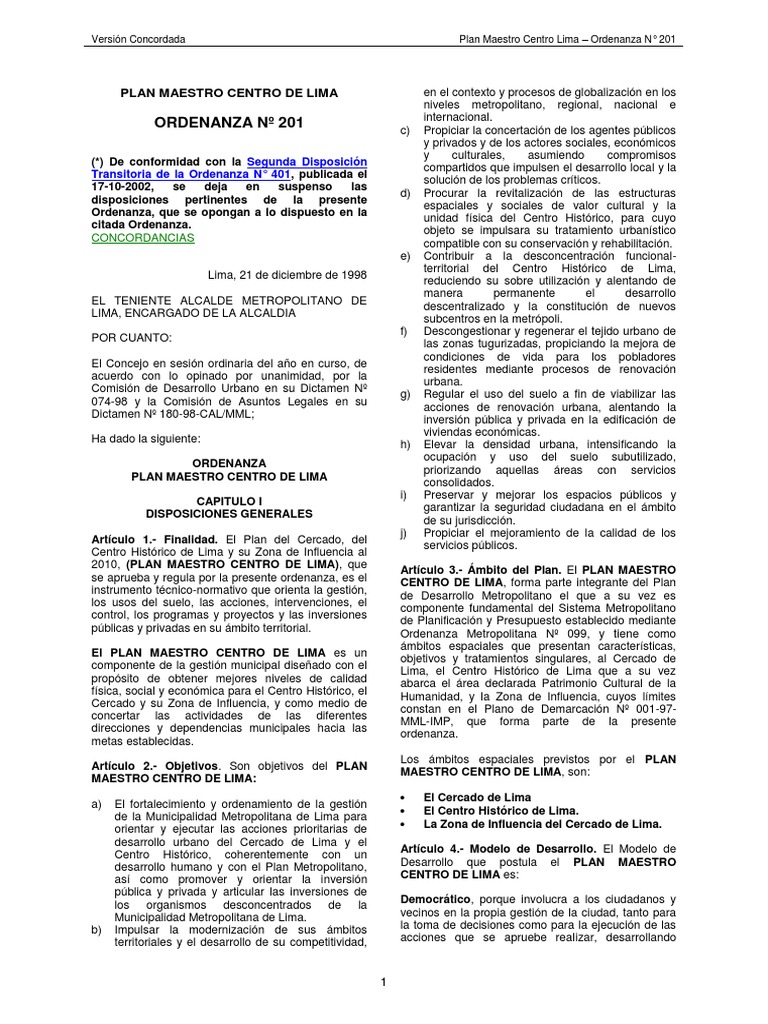 Versión Concordada

Plan Maestro Centro Lima – Ordenanza N° 201

PLAN MAESTRO CENTRO DE LIMA

ORDENANZA Nº 201

(*) De conformidad con la Segunda Disposición Transitoria de la Ordenanza N° 401, publicada el 17-10-2002, se deja en suspenso las disposiciones pertinentes de la presente Ordenanza, que se opongan a lo dispuesto en la citada Ordenanza.
CONCORDANCIAS

Lima, 21 de diciembre de 1998

EL TENIENTE ALCALDE METROPOLITANO DE LIMA, ENCARGADO DE LA ALCALDIA

POR CUANTO:

El Concejo en sesión ordinaria del año en curso, de acuerdo con lo opinado por unanimidad, por la Comisión de Desarrollo Urbano en su Dictamen Nº 074-98 y la Comisión de Asuntos Legales en su Dictamen Nº 180-98-CAL/MML;

Ha dado la siguiente:

ORDENANZA
PLAN MAESTRO CENTRO DE LIMA

CAPITULO I
DISPOSICIONES GENERALES

Artículo 1.- Finalidad. El Plan del Cercado, del Centro Histórico de Lima y su Zona de Influencia al 2010, (PLAN MAESTRO CENTRO DE LIMA), que se aprueba y regula por la presente ordenanza, es el instrumento técnico-normativo que orienta la gestión, los usos del suelo, las acciones, intervenciones, el control, los programas y proyectos y las inversiones públicas y privadas en su ámbito territorial.

El PLAN MAESTRO CENTRO DE LIMA es un componente de la gestión municipal diseñado con el propósito de obtener mejores niveles de calidad física, social y económica para el Centro Histórico, el Cercado y su Zona de Influencia, y como medio de concertar las actividades de las diferentes direcciones y dependencias municipales hacia las metas establecidas.

Artículo 2.- Objetivos. Son objetivos del PLAN MAESTRO CENTRO DE LIMA:

a) El fortalecimiento y ordenamiento de la gestión de la Municipalidad Metropolitana de Lima para orientar y ejecutar las acciones prioritarias de desarrollo urbano del Cercado de Lima y el Centro Histórico, coherentemente con un desarrollo humano y con el Plan Metropolitano, así como promover y orientar la inversión pública y privada y articular las inversiones de los organismos desconcentrados de la Municipalidad Metropolitana de Lima.
b) Impulsar la modernización de sus ámbitos territoriales y el desarrollo de su competitividad, en el contexto y procesos de globalización en los niveles metropolitano, regional, nacional e internacional.
c) Propiciar la concertación de los agentes públicos y privados y de los actores sociales, económicos y culturales, asumiendo compromisos compartidos que impulsen el desarrollo local y la solución de los problemas críticos.
d) Procurar la revitalización de las estructuras espaciales y sociales de valor cultural y la unidad física del Centro Histórico, para cuyo objeto se impulsara su tratamiento urbanístico compatible con su conservación y rehabilitación.
e) Contribuir a la desconcentración funcional-territorial del Centro Histórico de Lima, reduciendo su sobre utilización y alentando de manera permanente el desarrollo descentralizado y la constitución de nuevos subcentros en la metrópoli.
f) Descongestionar y regenerar el tejido urbano de las zonas tugurizadas, propiciando la mejora de condiciones de vida para los pobladores residentes mediante procesos de renovación urbana.
g) Regular el uso del suelo a fin de viabilizar las acciones de renovación urbana, alentando la inversión pública y privada en la edificación de viviendas económicas.
h) Elevar la densidad urbana, intensificando la ocupación y uso del suelo subutilizado, priorizando aquellas áreas con servicios consolidados.
i) Preservar y mejorar los espacios públicos y garantizar la seguridad ciudadana en el ámbito de su jurisdicción.
j) Propiciar el mejoramiento de la calidad de los servicios públicos.

Artículo 3.- Ámbito del Plan. El PLAN MAESTRO CENTRO DE LIMA, forma parte integrante del Plan de Desarrollo Metropolitano el que a su vez es componente fundamental del Sistema Metropolitano de Planificación y Presupuesto establecido mediante Ordenanza Metropolitana Nº 099, y tiene como ámbitos espaciales que presentan características, objetivos y tratamientos singulares, al Cercado de Lima, el Centro Histórico de Lima que a su vez abarca el área declarada Patrimonio Cultural de la Humanidad, y la Zona de Influencia, cuyos límites constan en el Plano de Demarcación Nº 001-97-MML-IMP, que forma parte de la presente ordenanza.

Los ámbitos espaciales previstos por el PLAN MAESTRO CENTRO DE LIMA, son:

• El Cercado de Lima
• El Centro Histórico de Lima.
• La Zona de Influencia del Cercado de Lima.

Artículo 4.- Modelo de Desarrollo. El Modelo de Desarrollo que postula el PLAN MAESTRO CENTRO DE LIMA es:

Democrático, porque involucra a los ciudadanos y vecinos en la propia gestión de la ciudad, tanto para la toma de decisiones como para la ejecución de las acciones que se apruebe realizar, desarrollando

1